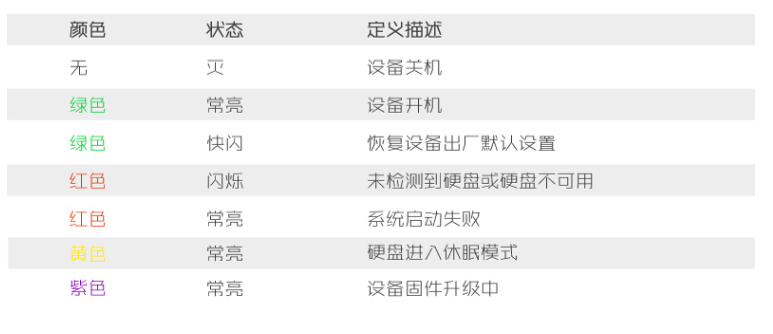 | 颜色 | 状态 | 定义描述 |
|---|---|---|
| 无 | 灭 | 设备关机 |
| 绿色 | 常亮 | 设备开机 |
| 绿色 | 快闪 | 恢复设备出厂默认设置 |
| 红色 | 闪烁 | 未检测到硬盘或硬盘不可用 |
| 红色 | 常亮 | 系统启动失败 |
| 黄色 | 常亮 | 硬盘进入休眠模式 |
| 紫色 | 常亮 | 设备固件升级中 |